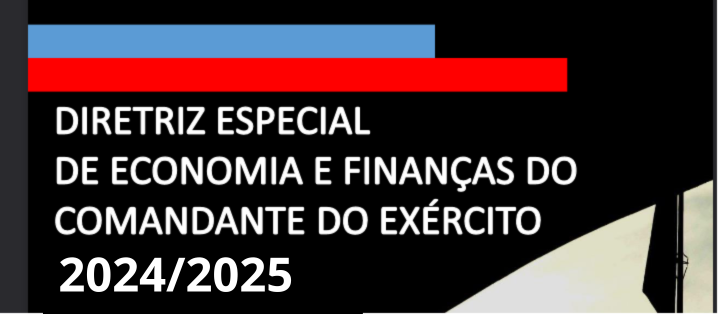 DIRETRIZ ESPECIAL
DE ECONOMIA E FINANÇAS DO
COMANDANTE DO EXÉRCITO
2024/2025